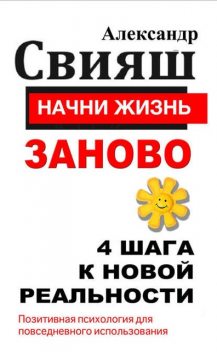 Александр
Свияш

НАЧНИ ЖИЗНЬ
ЗАНОВО

4 ШАГА
К НОВОЙ
РЕАЛЬНОСТИ

Позитивная психология для повседневного использования